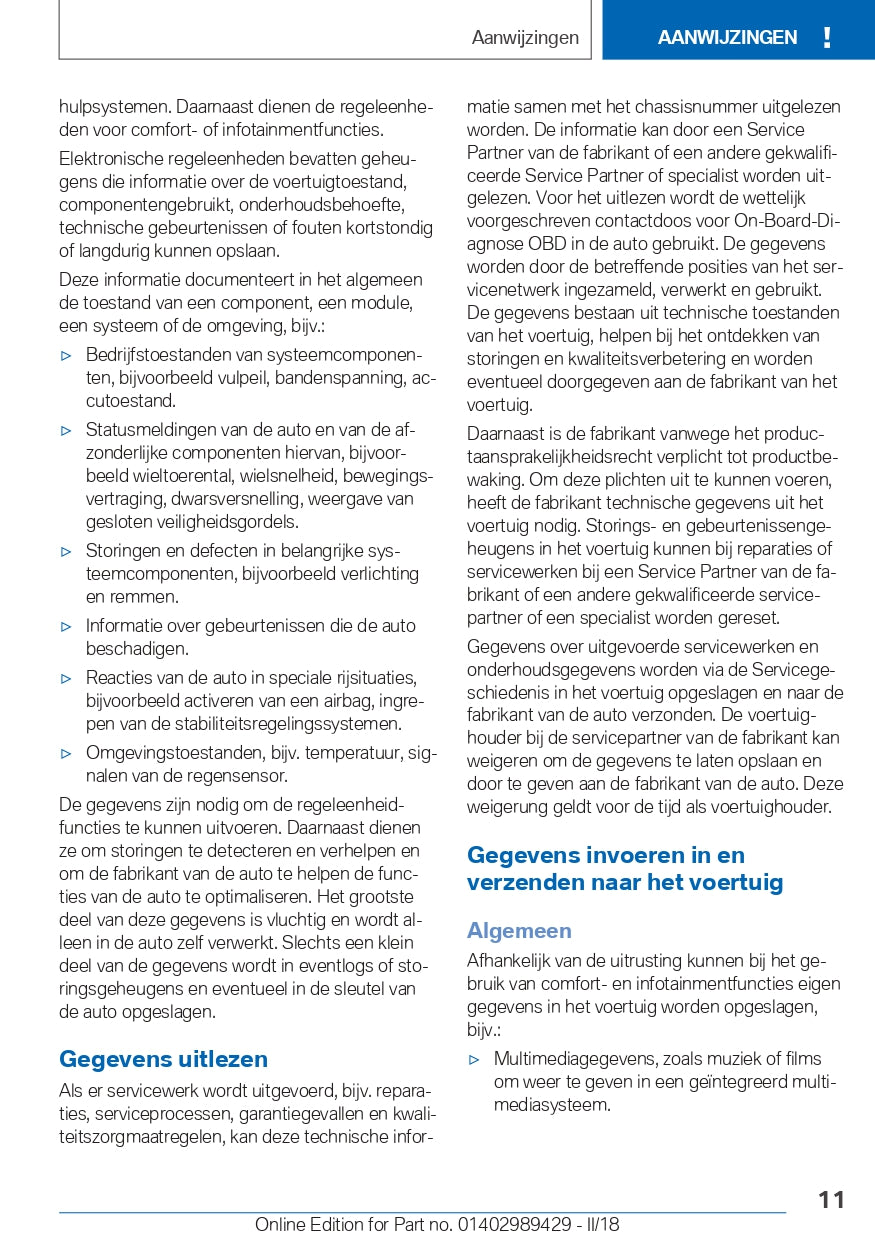 Aanwijzingen

AANWIJZINGEN !

hulpsystemen. Daarnaast dienen de regeleenheden voor comfort- of infotainmentfuncties.

Elektronische regeleenheden bevatten geheugens die informatie over de voertuigtoestand, componentengebruikt, onderhoudsbehoefte, technische gebeurtenissen of fouten kortstondig of langdurig kunnen opslaan.

Deze informatie documenteert in het algemeen de toestand van een component, een module, een systeem of de omgeving, bijv.:

▷ Bedrijfstoestanden van systeemcomponenten, bijvoorbeeld vulpeil, bandenspanning, accutoestand.

▷ Statusmeldingen van de auto en van de afzonderlijke componenten hiervan, bijvoorbeeld wieltoerental, wielsnelheid, bewegingsvertraging, dwarsversnelling, weergave van gesloten veiligheidsgordels.

▷ Storingen en defecten in belangrijke systeemcomponenten, bijvoorbeeld verlichting en remmen.

▷ Informatie over gebeurtenissen die de auto beschadigen.

▷ Reacties van de auto in speciale rijsituaties, bijvoorbeeld activeren van een airbag, ingrepen van de stabiliteitsregelingssystemen.

▷ Omgevingstoestanden, bijv. temperatuur, signalen van de regensensor.

De gegevens zijn nodig om de regeleenheidfuncties te kunnen uitvoeren. Daarnaast dienen ze om storingen te detecteren en verhelpen en om de fabrikant van de auto te helpen de functies van de auto te optimaliseren. Het grootste deel van deze gegevens is vluchtig en wordt alleen in de auto zelf verwerkt. Slechts een klein deel van de gegevens wordt in eventlogs of storingsgeheugens en eventueel in de sleutel van de auto opgeslagen.

Gegevens uitlezen

Als er servicewerk wordt uitgevoerd, bijv. reparaties, serviceprocessen, garantiegevallen en kwaliteitszorgmaatregelen, kan deze technische informatie samen met het chassisnummer uitgelezen worden. De informatie kan door een Service Partner van de fabrikant of een andere gekwalificeerde Service Partner of specialist worden uitgelezen. Voor het uitlezen wordt de wettelijk voorgeschreven contactdoos voor On-Board-Diagnose OBD in de auto gebruikt. De gegevens worden door de betreffende posities van het servicenetwerk ingezameld, verwerkt en gebruikt. De gegevens bestaan uit technische toestanden van het voertuig, helpen bij het ontdekken van storingen en kwaliteitsverbetering en worden eventueel doorgegeven aan de fabrikant van het voertuig.

Daarnaast is de fabrikant vanwege het productaansprakelijkheidsrecht verplicht tot productbewaking. Om deze plichten uit te kunnen voeren, heeft de fabrikant technische gegevens uit het voertuig nodig. Storings- en gebeurtenissengeheugens in het voertuig kunnen bij reparaties of servicewerken bij een Service Partner van de fabrikant of een andere gekwalificeerde servicepartner of een specialist worden gereset.

Gegevens over uitgevoerde servicewerken en onderhoudsgegevens worden via de Servicegeschiedenis in het voertuig opgeslagen en naar de fabrikant van de auto verzonden. De voertuighouder bij de servicepartner van de fabrikant kan weigeren om de gegevens te laten opslaan en door te geven aan de fabrikant van de auto. Deze weigerung geldt voor de tijd als voertuighouder.

Gegevens invoeren in en verzenden naar het voertuig

Algemeen

Afhankelijk van de uitrusting kunnen bij het gebruik van comfort- en infotainmentfuncties eigen gegevens in het voertuig worden opgeslagen, bijv.:

▷ Multimediagegevens, zoals muziek of films om weer te geven in een geïntegreerd multimediasysteem.

11

Online Edition for Part no. 01402989429 - II/18